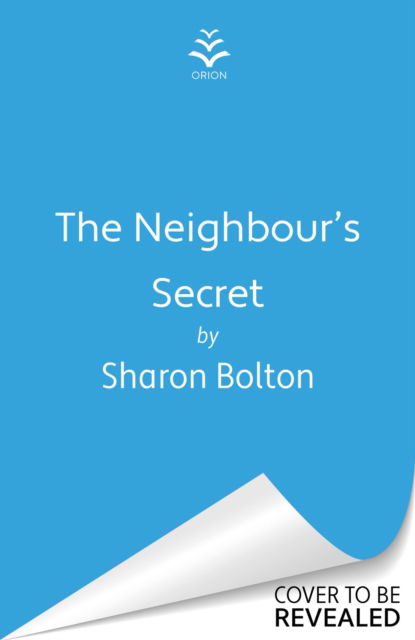 ORION

The Neighbour's Secret

by

Sharon Bolton

COVER TO BE
REVEALED